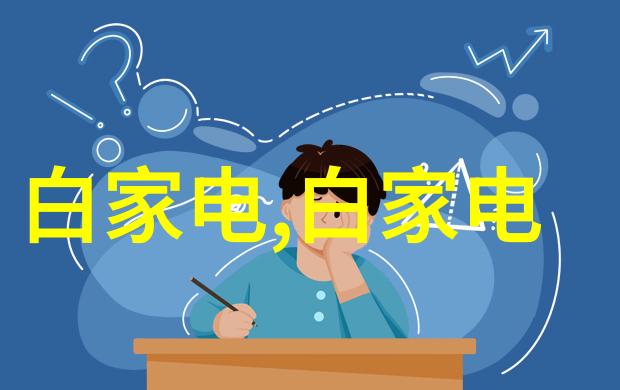 白家电,白家电